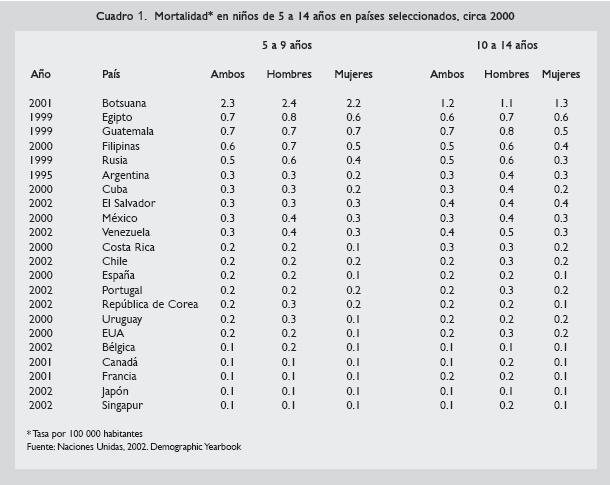 Cuadro 1. Mortalidad* en niños de 5 a 14 años en países seleccionados, circa 2000

| | | 5 a 9 años | | | 10 a 14 años | | |
|---|---|---|---|---|---|---|---|
| Año | País | Ambos | Hombres | Mujeres | Ambos | Hombres | Mujeres |
| 2001 | Botsuana | 2.3 | 2.4 | 2.2 | 1.2 | 1.1 | 1.3 |
| 1999 | Egipto | 0.7 | 0.8 | 0.6 | 0.6 | 0.7 | 0.6 |
| 1999 | Guatemala | 0.7 | 0.7 | 0.7 | 0.7 | 0.8 | 0.5 |
| 2000 | Filipinas | 0.6 | 0.7 | 0.5 | 0.5 | 0.6 | 0.4 |
| 1999 | Rusia | 0.5 | 0.6 | 0.4 | 0.5 | 0.6 | 0.3 |
| 1995 | Argentina | 0.3 | 0.3 | 0.2 | 0.3 | 0.4 | 0.3 |
| 2000 | Cuba | 0.3 | 0.3 | 0.2 | 0.3 | 0.4 | 0.2 |
| 2002 | El Salvador | 0.3 | 0.3 | 0.3 | 0.4 | 0.4 | 0.4 |
| 2000 | México | 0.3 | 0.4 | 0.3 | 0.3 | 0.4 | 0.3 |
| 2002 | Venezuela | 0.3 | 0.4 | 0.3 | 0.4 | 0.5 | 0.3 |
| 2000 | Costa Rica | 0.2 | 0.2 | 0.1 | 0.3 | 0.3 | 0.2 |
| 2002 | Chile | 0.2 | 0.2 | 0.2 | 0.2 | 0.3 | 0.2 |
| 2000 | España | 0.2 | 0.2 | 0.1 | 0.2 | 0.2 | 0.1 |
| 2002 | Portugal | 0.2 | 0.2 | 0.2 | 0.2 | 0.3 | 0.2 |
| 2002 | República de Corea | 0.2 | 0.3 | 0.2 | 0.2 | 0.2 | 0.1 |
| 2000 | Uruguay | 0.2 | 0.3 | 0.1 | 0.2 | 0.2 | 0.2 |
| 2000 | EUA | 0.2 | 0.2 | 0.1 | 0.2 | 0.3 | 0.2 |
| 2002 | Bélgica | 0.1 | 0.2 | 0.1 | 0.1 | 0.1 | 0.1 |
| 2001 | Canadá | 0.1 | 0.1 | 0.1 | 0.1 | 0.2 | 0.1 |
| 2001 | Francia | 0.1 | 0.1 | 0.1 | 0.2 | 0.2 | 0.1 |
| 2002 | Japón | 0.1 | 0.1 | 0.1 | 0.1 | 0.1 | 0.1 |
| 2002 | Singapur | 0.1 | 0.1 | 0.1 | 0.1 | 0.2 | 0.1 |

* Tasa por 100 000 habitantes
Fuente: Naciones Unidas, 2002. Demographic Yearbook